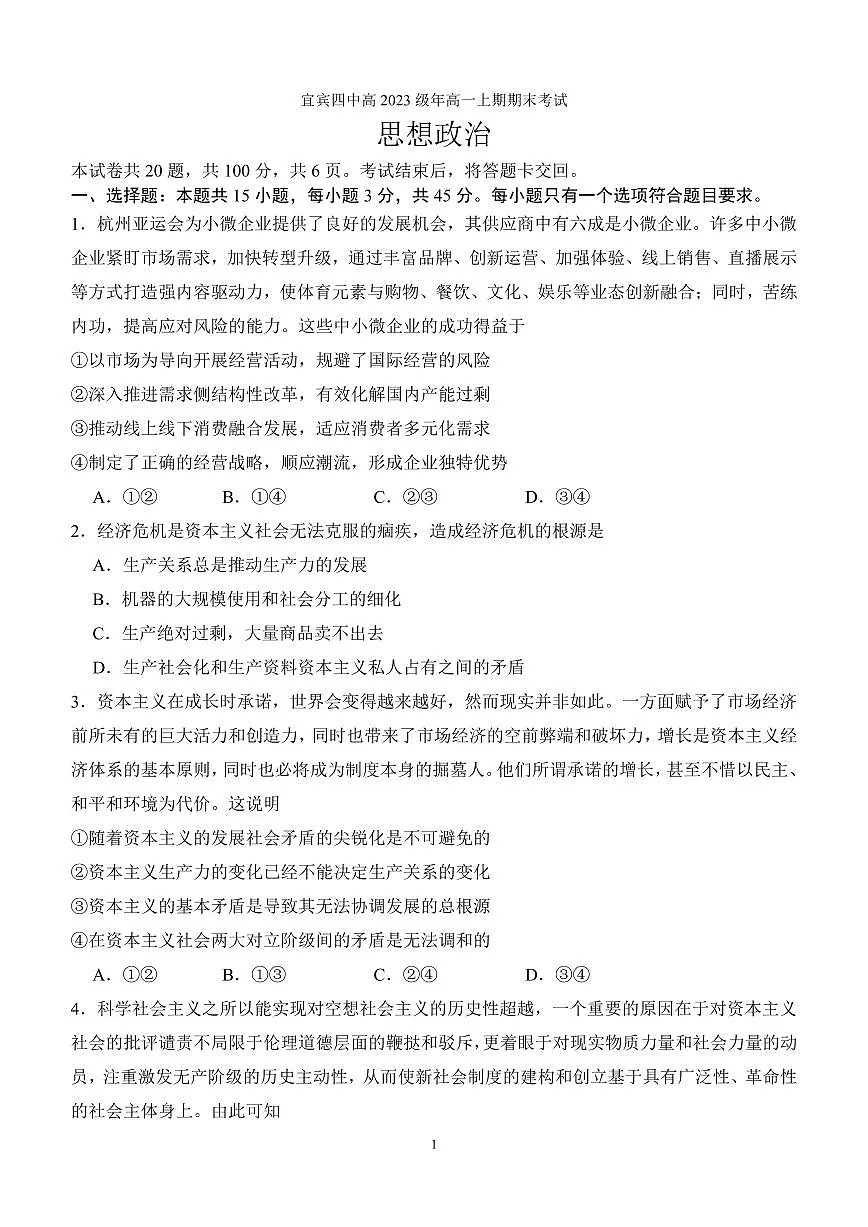 宜宾四中高 2023 级年高一上期期末考试

思想政治

本试卷共 20 题，共 100 分，共 6 页。考试结束后，将答题卡交回。

一、选择题：本题共 15 小题，每小题 3 分，共 45 分。每小题只有一个选项符合题目要求。

1．杭州亚运会为小微企业提供了良好的发展机会，其供应商中有六成是小微企业。许多中小微企业紧盯市场需求，加快转型升级，通过丰富品牌、创新运营、加强体验、线上销售、直播展示等方式打造强内容驱动力，使体育元素与购物、餐饮、文化、娱乐等业态创新融合；同时，苦练内功，提高应对风险的能力。这些中小微企业的成功得益于

①以市场为导向开展经营活动，规避了国际经营的风险

②深入推进需求侧结构性改革，有效化解国内产能过剩

③推动线上线下消费融合发展，适应消费者多元化需求

④制定了正确的经营战略，顺应潮流，形成企业独特优势

A．①②　　B．①④　　C．②③　　D．③④

2．经济危机是资本主义社会无法克服的痼疾，造成经济危机的根源是

A．生产关系总是推动生产力的发展

B．机器的大规模使用和社会分工的细化

C．生产绝对过剩，大量商品卖不出去

D．生产社会化和生产资料资本主义私人占有之间的矛盾

3．资本主义在成长时承诺，世界会变得越来越好，然而现实并非如此。一方面赋予了市场经济前所未有的巨大活力和创造力，同时也带来了市场经济的空前弊端和破坏力，增长是资本主义经济体系的基本原则，同时也必将成为制度本身的掘墓人。他们所谓承诺的增长，甚至不惜以民主、和平和环境为代价。这说明

①随着资本主义的发展社会矛盾的尖锐化是不可避免的

②资本主义生产力的变化已经不能决定生产关系的变化

③资本主义的基本矛盾是导致其无法协调发展的总根源

④在资本主义社会两大对立阶级间的矛盾是无法调和的

A．①②　　B．①③　　C．②④　　D．③④

4．科学社会主义之所以能实现对空想社会主义的历史性超越，一个重要的原因在于对资本主义社会的批评谴责不局限于伦理道德层面的鞭挞和驳斥，更着眼于对现实物质力量和社会力量的动员，注重激发无产阶级的历史主动性，从而使新社会制度的建构和创立基于具有广泛性、革命性的社会主体身上。由此可知

1